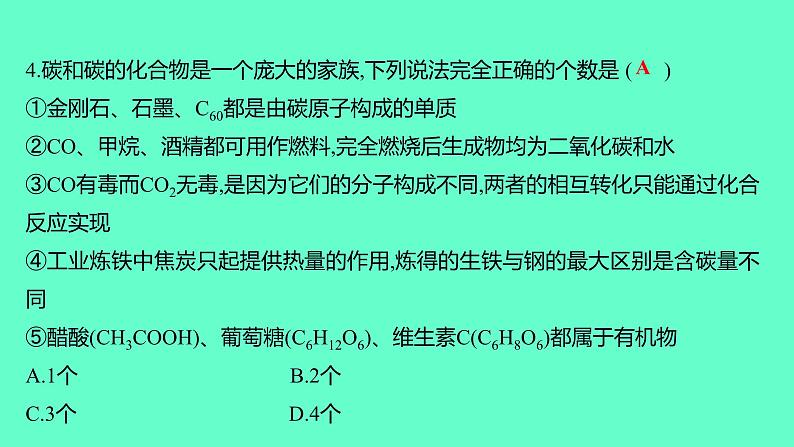 4.碳和碳的化合物是一个庞大的家族,下列说法完全正确的个数是 ( A )
①金刚石、石墨、$C_{60}$都是由碳原子构成的单质
②CO、甲烷、酒精都可用作燃料,完全燃烧后生成物均为二氧化碳和水
③CO有毒而$CO_2$无毒,是因为它们的分子构成不同,两者的相互转化只能通过化合反应实现
④工业炼铁中焦炭只起提供热量的作用,炼得的生铁与钢的最大区别是含碳量不同
⑤醋酸($CH_3COOH$)、葡萄糖($C_6H_{12}O_6$)、维生素C($C_6H_8O_6$)都属于有机物
A.1个
B.2个
C.3个
D.4个